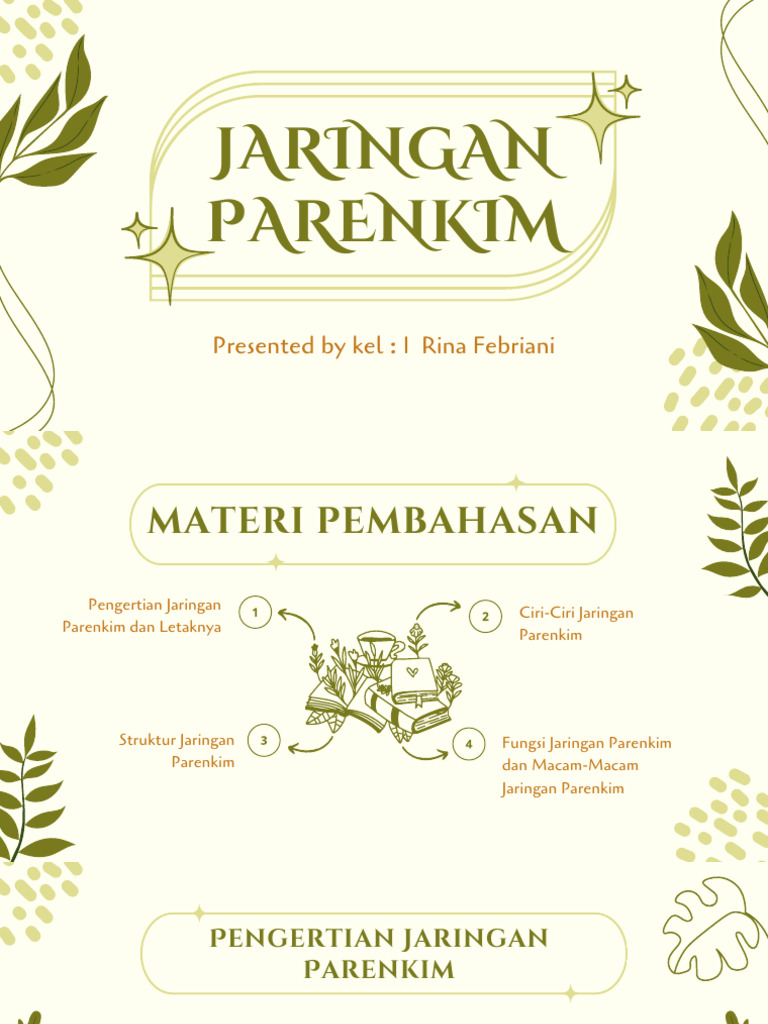 JARINGAN PARENKIM

Presented by kel : 1 Rina Febriani

MATERI PEMBAHASAN

Pengertian Jaringan Parenkim dan Letaknya

1

2

Ciri-Ciri Jaringan Parenkim

Struktur Jaringan Parenkim

3

4

Fungsi Jaringan Parenkim dan Macam-Macam Jaringan Parenkim

PENGERTIAN JARINGAN PARENKIM